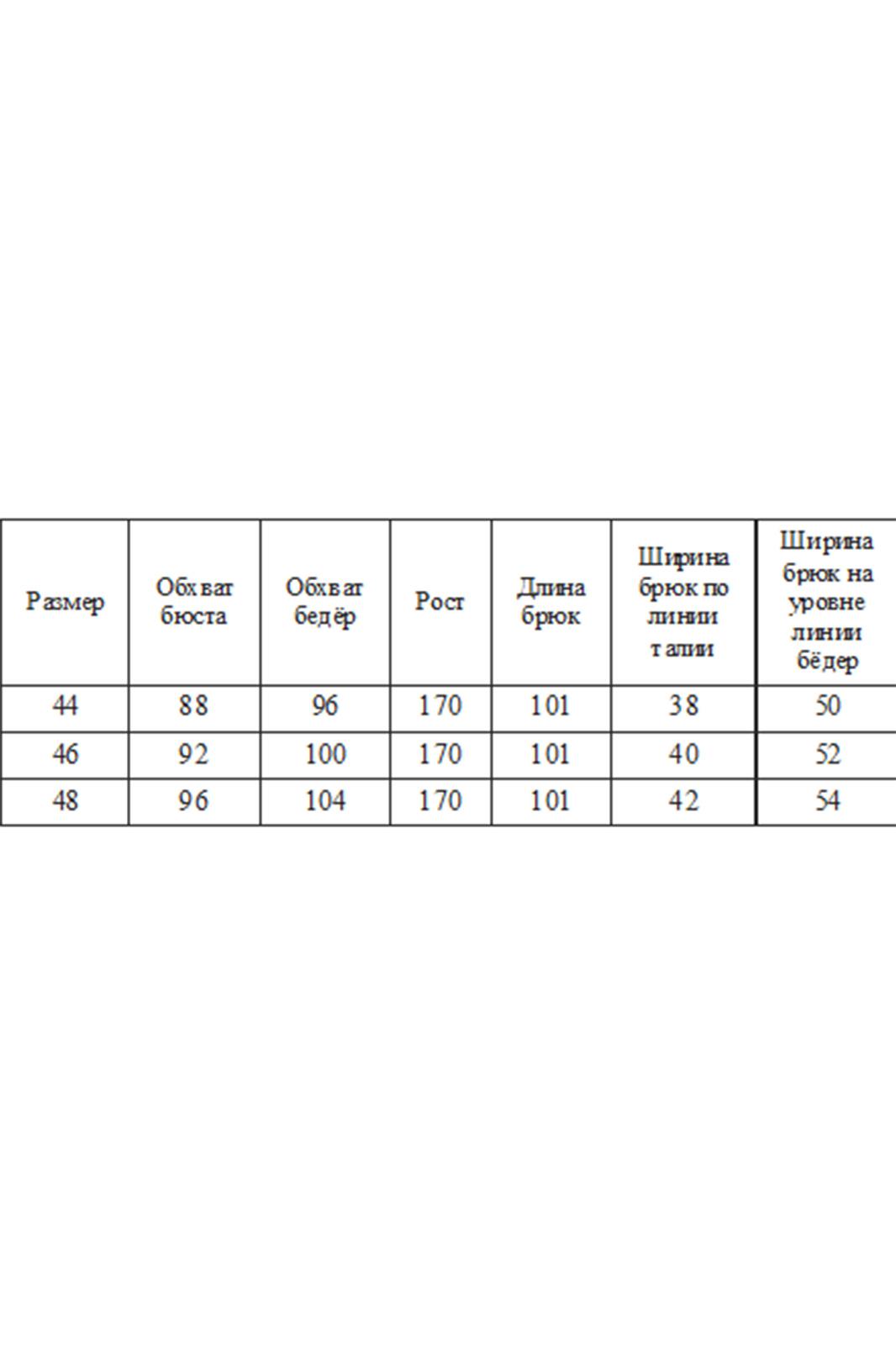 | Размер | Обхват бюста | Обхват бедёр | Рост | Длина брюк | Ширина брюк по линии талии | Ширина брюк на уровне линии бёдер |
|---|---|---|---|---|---|---|
| 44 | 88 | 96 | 170 | 101 | 38 | 50 |
| 46 | 92 | 100 | 170 | 101 | 40 | 52 |
| 48 | 96 | 104 | 170 | 101 | 42 | 54 |